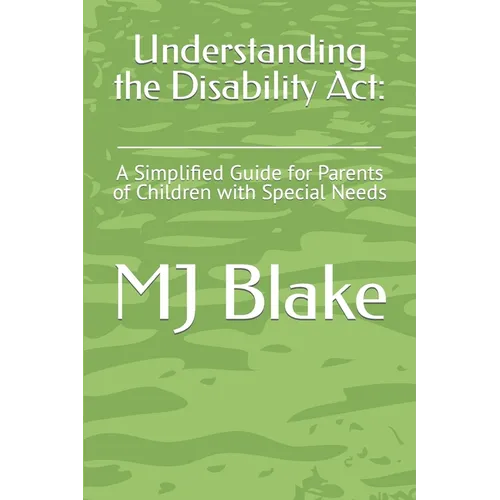 Understanding the Disability Act:

A Simplified Guide for Parents of Children with Special Needs

MJ Blake